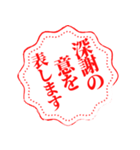 深謝の
意を
表します